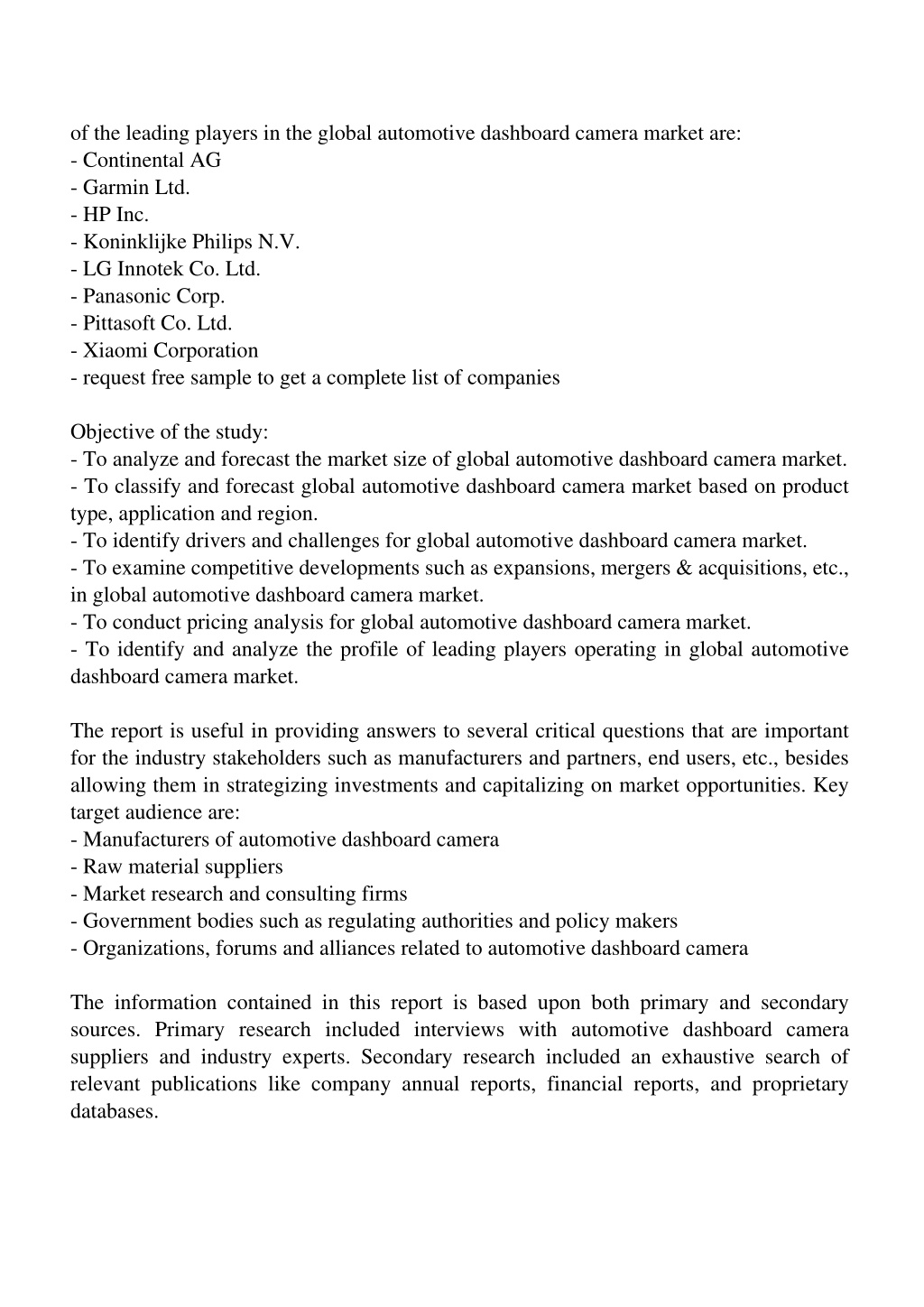 of the leading players in the global automotive dashboard camera market are:
- Continental AG
- Garmin Ltd.
- HP Inc.
- Koninklijke Philips N.V.
- LG Innotek Co. Ltd.
- Panasonic Corp.
- Pittasoft Co. Ltd.
- Xiaomi Corporation
- request free sample to get a complete list of companies

Objective of the study:
- To analyze and forecast the market size of global automotive dashboard camera market.
- To classify and forecast global automotive dashboard camera market based on product type, application and region.
- To identify drivers and challenges for global automotive dashboard camera market.
- To examine competitive developments such as expansions, mergers & acquisitions, etc., in global automotive dashboard camera market.
- To conduct pricing analysis for global automotive dashboard camera market.
- To identify and analyze the profile of leading players operating in global automotive dashboard camera market.

The report is useful in providing answers to several critical questions that are important for the industry stakeholders such as manufacturers and partners, end users, etc., besides allowing them in strategizing investments and capitalizing on market opportunities. Key target audience are:
- Manufacturers of automotive dashboard camera
- Raw material suppliers
- Market research and consulting firms
- Government bodies such as regulating authorities and policy makers
- Organizations, forums and alliances related to automotive dashboard camera

The information contained in this report is based upon both primary and secondary sources. Primary research included interviews with automotive dashboard camera suppliers and industry experts. Secondary research included an exhaustive search of relevant publications like company annual reports, financial reports, and proprietary databases.